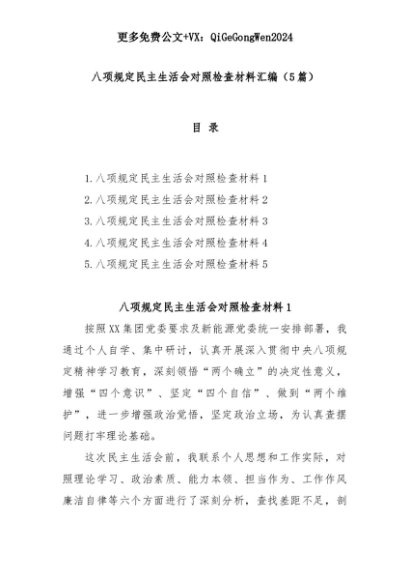 更多免费公文+VX：QiGeGongWen2024

八项规定民主生活会对照检查材料汇编（5篇）

目 录

1.八项规定民主生活会对照检查材料1
2.八项规定民主生活会对照检查材料2
3.八项规定民主生活会对照检查材料3
4.八项规定民主生活会对照检查材料4
5.八项规定民主生活会对照检查材料5

八项规定民主生活会对照检查材料1

按照XX集团党委要求及新能源党委统一安排部署，我通过个人自学、集中研讨，认真开展深入贯彻中央八项规定精神学习教育，深刻领悟“两个确立”的决定性意义，增强“四个意识”、坚定“四个自信”、做到“两个维护”，进一步增强政治觉悟，坚定政治立场，为认真查摆问题打牢理论基础。

这次民主生活会前，我联系个人思想和工作实际，对照理论学习、政治素质、能力本领、担当作为、工作作风廉洁自律等六个方面进行了深刻分析，查找差距不足，剖